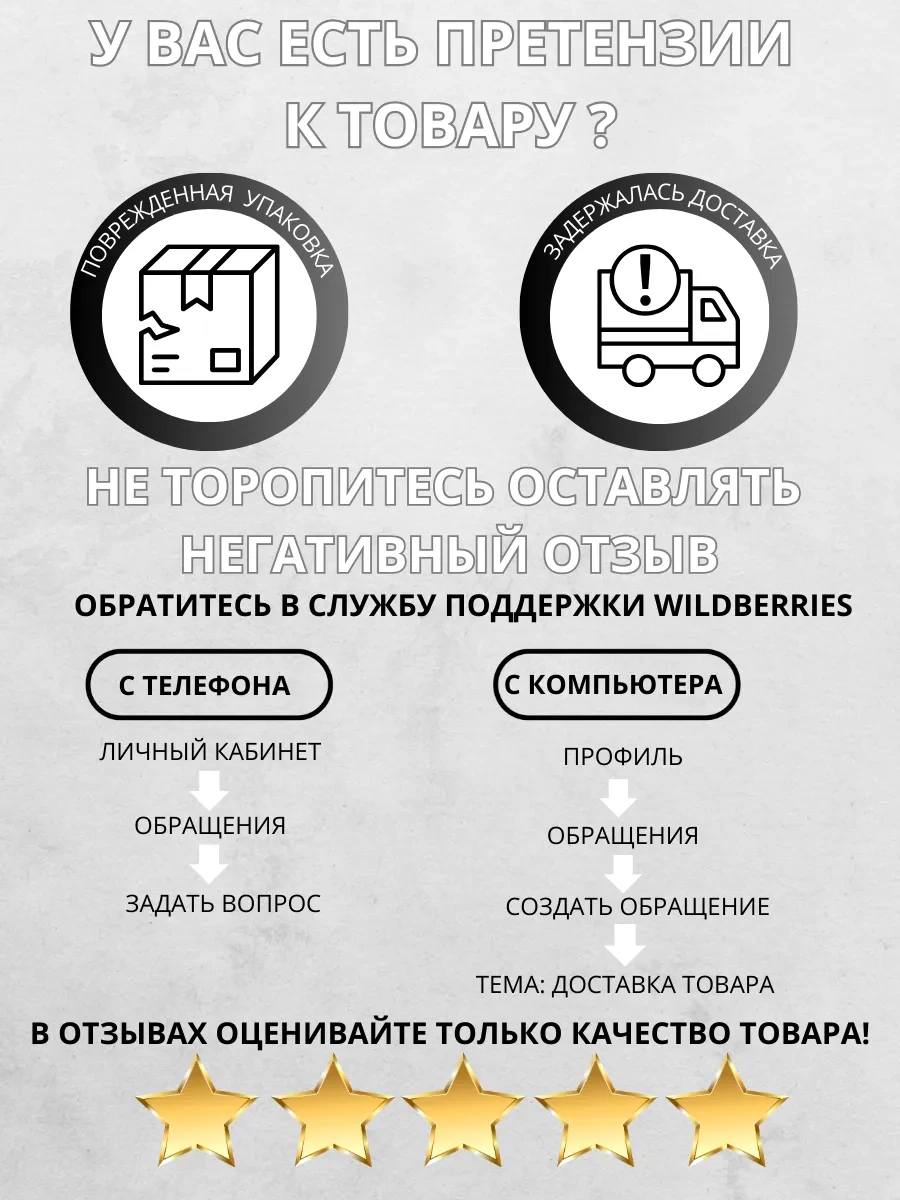 У ВАС ЕСТЬ ПРЕТЕНЗИИ К ТОВАРУ ?

ПОВРЕЖДЕННАЯ УПАКОВКА

ЗАДЕРЖАЛАСЬ ДОСТАВКА

НЕ ТОРОПИТЕСЬ ОСТАВЛЯТЬ НЕГАТИВНЫЙ ОТЗЫВ

ОБРАТИТЕСЬ В СЛУЖБУ ПОДДЕРЖКИ WILDBERRIES

С ТЕЛЕФОНА

ЛИЧНЫЙ КАБИНЕТ

ОБРАЩЕНИЯ

ЗАДАТЬ ВОПРОС

С КОМПЬЮТЕРА

ПРОФИЛЬ

ОБРАЩЕНИЯ

СОЗДАТЬ ОБРАЩЕНИЕ

ТЕМА: ДОСТАВКА ТОВАРА

В ОТЗЫВАХ ОЦЕНИВАЙТЕ ТОЛЬКО КАЧЕСТВО ТОВАРА!